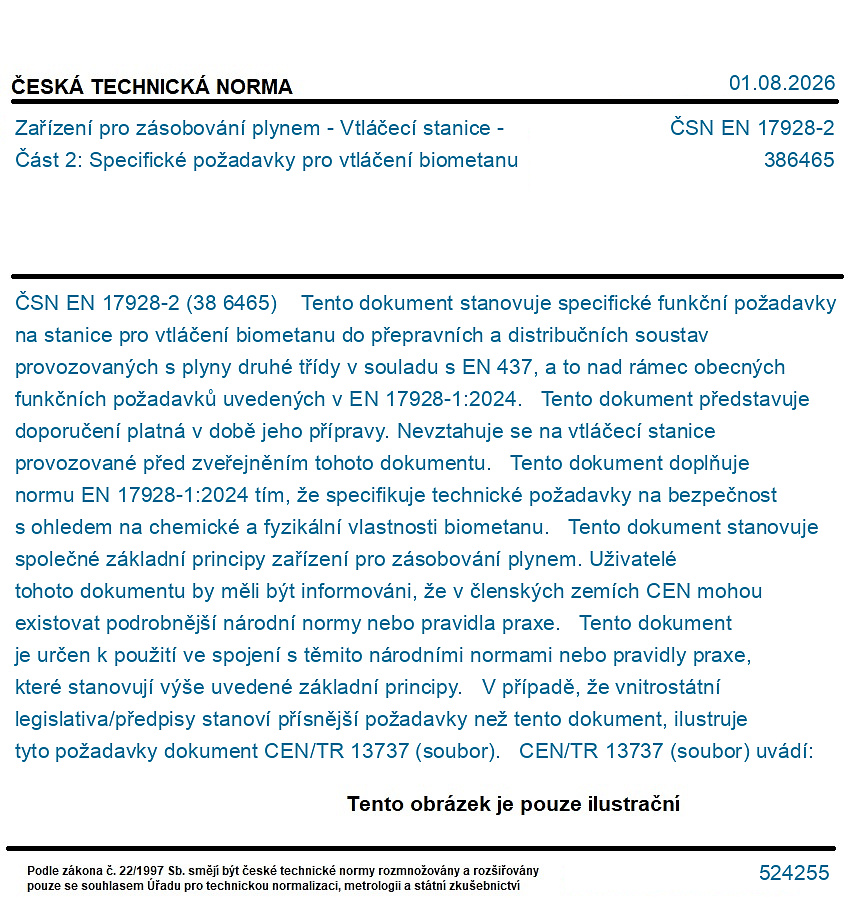 ČESKÁ TECHNICKÁ NORMA

01.08.2026

Zařízení pro zásobování plynem - Vtláčecí stanice - Část 2: Specifické požadavky pro vtláčení biometanu

ČSN EN 17928-2
386465

ČSN EN 17928-2 (38 6465) Tento dokument stanovuje specifické funkční požadavky na stanice pro vtláčení biometanu do přepravních a distribučních soustav provozovaných s plyny druhé třídy v souladu s EN 437, a to nad rámec obecných funkčních požadavků uvedených v EN 17928-1:2024. Tento dokument představuje doporučení platná v době jeho přípravy. Nevztahuje se na vtláčecí stanice provozované před zveřejněním tohoto dokumentu. Tento dokument doplňuje normu EN 17928-1:2024 tím, že specifikuje technické požadavky na bezpečnost s ohledem na chemické a fyzikální vlastnosti biometanu. Tento dokument stanovuje společné základní principy zařízení pro zásobování plynem. Uživatelé tohoto dokumentu by měli být informováni, že v členských zemích CEN mohou existovat podrobnější národní normy nebo pravidla praxe. Tento dokument je určen k použití ve spojení s těmito národními normami nebo pravidly praxe, které stanovují výše uvedené základní principy. V případě, že vnitrostátní legislativa/předpisy stanoví přísnější požadavky než tento dokument, ilustruje tyto požadavky dokument CEN/TR 13737 (soubor). CEN/TR 13737 (soubor) uvádí:

Tento obrázek je pouze ilustrační

Podle zákona č. 22/1997 Sb. smějí být české technické normy rozmnožovány a rozšiřovány pouze se souhlasem Úřadu pro technickou normalizaci, metrologii a státní zkušebnictví

524255